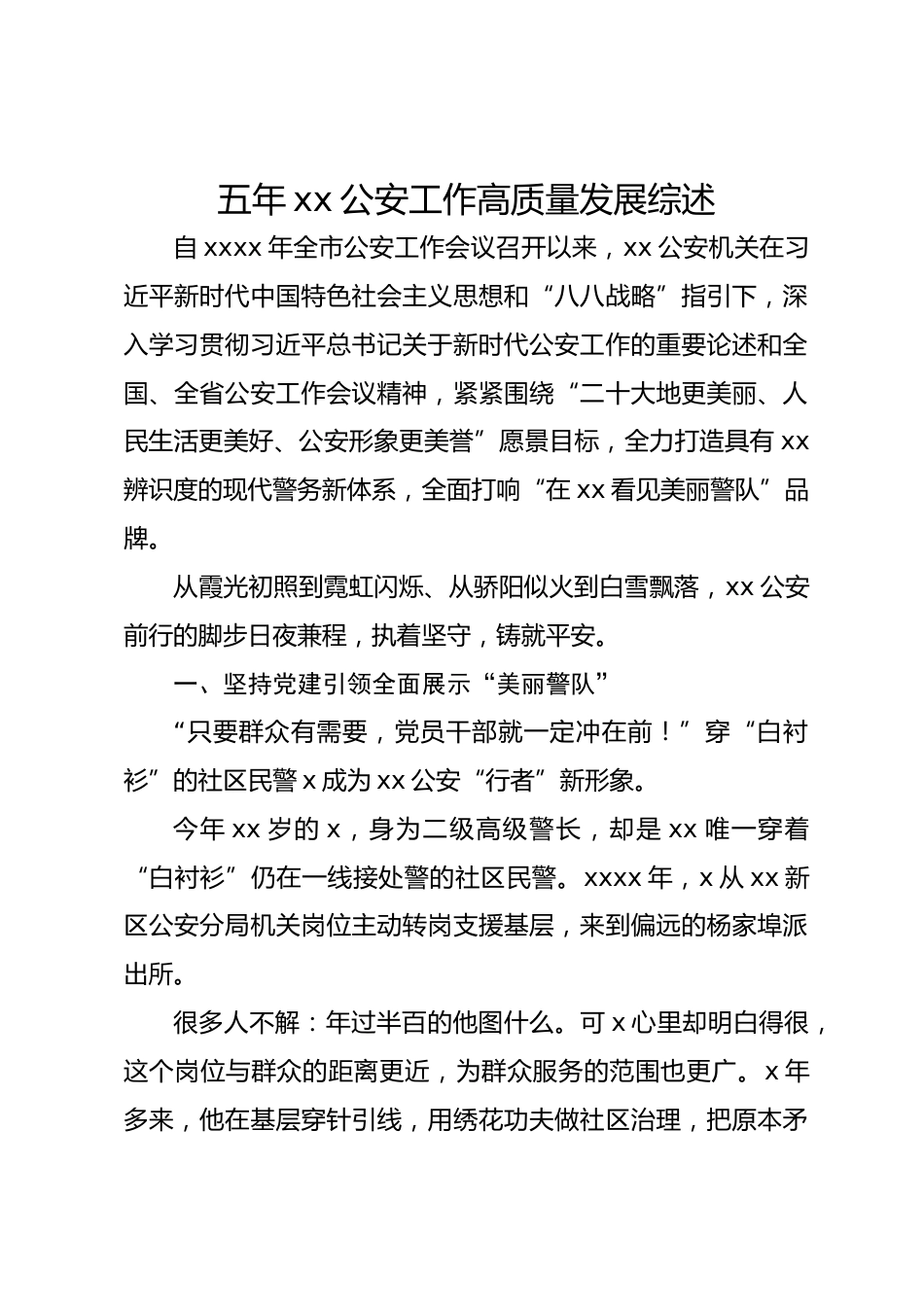 五年 xx 公安工作高质量发展综述

自 xxxx 年全市公安工作会议召开以来，xx 公安机关在习近平新时代中国特色社会主义思想和“八八战略”指引下，深入学习贯彻习近平总书记关于新时代公安工作的重要论述和全国、全省公安工作会议精神，紧紧围绕“二十大地更美丽、人民生活更美好、公安形象更美誉”愿景目标，全力打造具有 xx 辨识度的现代警务新体系，全面打响“在 xx 看见美丽警队”品牌。

从霞光初照到霓虹闪烁、从骄阳似火到白雪飘落，xx 公安前行的脚步日夜兼程，执着坚守，铸就平安。

一、坚持党建引领全面展示“美丽警队”

“只要群众有需要，党员干部就一定冲在前！”穿“白衬衫”的社区民警 x 成为 xx 公安“行者”新形象。

今年 xx 岁的 x，身为二级高级警长，却是 xx 唯一穿着“白衬衫”仍在一线接处警的社区民警。xxxx 年，x 从 xx 新区公安分局机关岗位主动转岗支援基层，来到偏远的杨家埠派出所。

很多人不解：年过半百的他图什么。可 x 心里却明白得很，这个岗位与群众的距离更近，为群众服务的范围也更广。x 年多来，他在基层穿针引线，用绣花功夫做社区治理，把原本矛